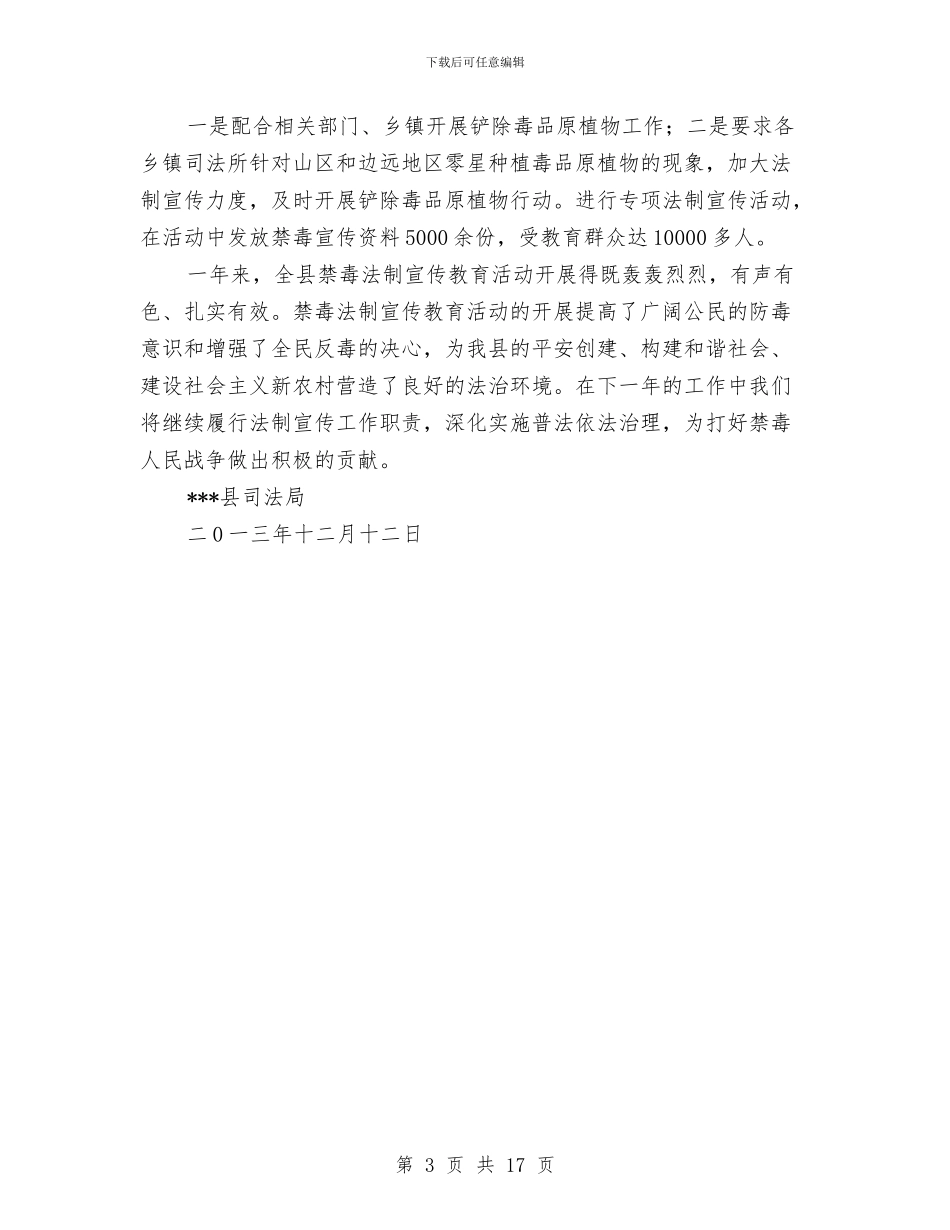 下载后可任意编辑

一是配合相关部门、乡镇开展铲除毒品原植物工作；二是要求各乡镇司法所针对山区和边远地区零星种植毒品原植物的现象，加大法制宣传力度，及时开展铲除毒品原植物行动。进行专项法制宣传活动，在活动中发放禁毒宣传资料5000余份，受教育群众达10000多人。

一年来，全县禁毒法制宣传教育活动开展得既轰轰烈烈，有声有色、扎实有效。禁毒法制宣传教育活动的开展提高了广阔公民的防毒意识和增强了全民反毒的决心，为我县的平安创建、构建和谐社会、建设社会主义新农村营造了良好的法治环境。在下一年的工作中我们将继续履行法制宣传工作职责，深化实施普法依法治理，为打好禁毒人民战争做出积极的贡献。

***县司法局

二0一三年十二月十二日

第 3 页 共 17 页